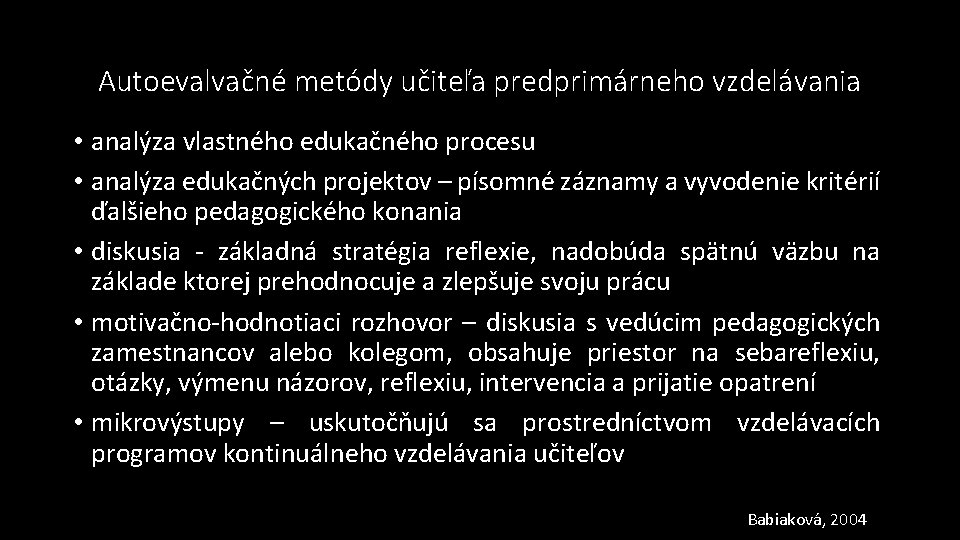 Autoevalvačné metódy učiteľa predprimárneho vzdelávania

• analýza vlastného edukačného procesu
• analýza edukačných projektov – písomné záznamy a vyvodenie kritérií ďalšieho pedagogického konania
• diskusia - základná stratégia reflexie, nadobúda spätnú väzbu na základe ktorej prehodnocuje a zlepšuje svoju prácu
• motivačno-hodnotiaci rozhovor – diskusia s vedúcim pedagogických zamestnancov alebo kolegom, obsahuje priestor na sebareflexiu, otázky, výmenu názorov, reflexiu, intervencia a prijatie opatrení
• mikrovýstupy – uskutočňujú sa prostredníctvom vzdelávacích programov kontinuálneho vzdelávania učiteľov

Babiaková, 2004